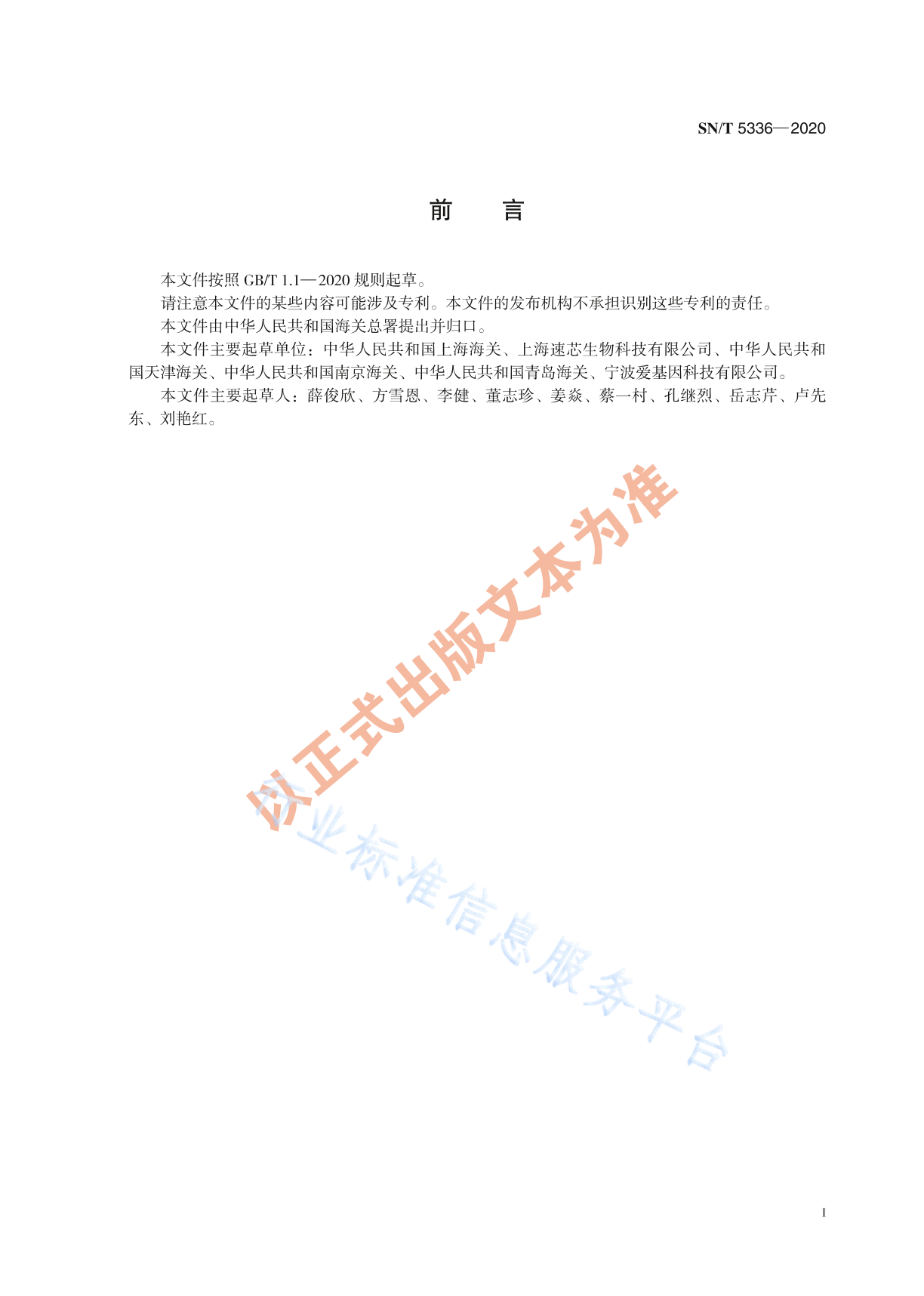 SN/T 5336—2020

前　言

本文件按照 GB/T 1.1—2020 规则起草。

请注意本文件的某些内容可能涉及专利。本文件的发布机构不承担识别这些专利的责任。

本文件由中华人民共和国海关总署提出并归口。

本文件主要起草单位：中华人民共和国上海海关、上海速芯生物科技有限公司、中华人民共和国天津海关、中华人民共和国南京海关、中华人民共和国青岛海关、宁波爱基因科技有限公司。

本文件主要起草人：薛俊欣、方雪恩、李健、董志珍、姜焱、蔡一村、孔继烈、岳志芹、卢先东、刘艳红。

以正式出版文本为准

行业标准信息服务平台

I